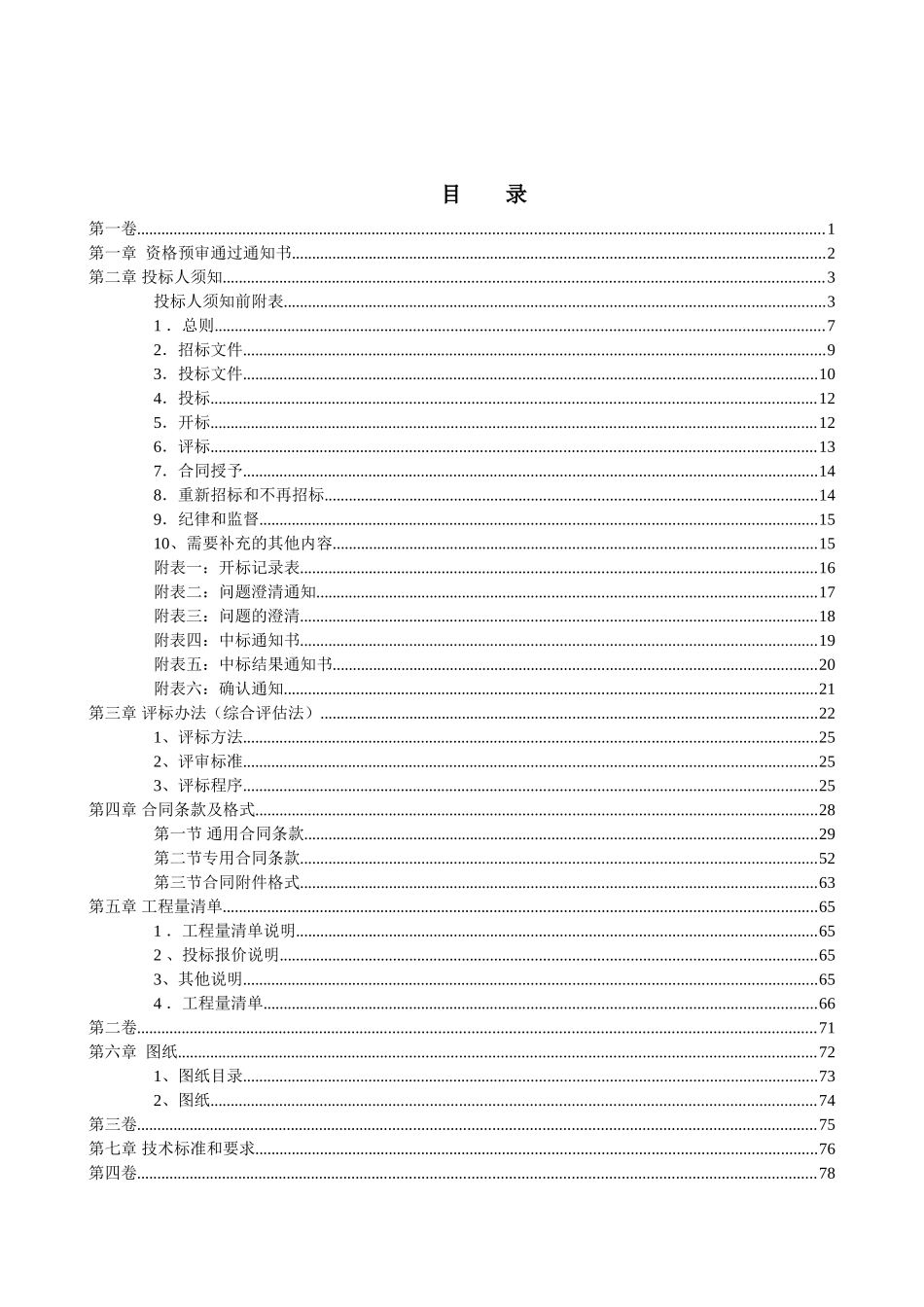 目　录

第一卷......1
第一章　资格预审通过通知书......2
第二章 投标人须知......3
投标人须知前附表......3
1． 总则......7
2．招标文件......9
3．投标文件......10
4．投标......12
5．开标......12
6．评标......13
7．合同授予......14
8．重新招标和不再招标......14
9．纪律和监督......15
10、需要补充的其他内容......15
附表一：开标记录表......16
附表二：问题澄清通知......17
附表三：问题的澄清......18
附表四：中标通知书......19
附表五：中标结果通知书......20
附表六：确认通知......21
第三章 评标办法（综合评估法）......22
1、评标方法......25
2、评审标准......25
3、评标程序......25
第四章 合同条款及格式......28
第一节 通用合同条款......29
第二节专用合同条款......52
第三节合同附件格式......63
第五章 工程量清单......65
1． 工程量清单说明......65
2 、投标报价说明......65
3、其他说明......65
4． 工程量清单......66
第二卷......71
第六章　图纸......72
1、图纸目录......73
2、图纸......74
第三卷......75
第七章 技术标准和要求......76
第四卷......78